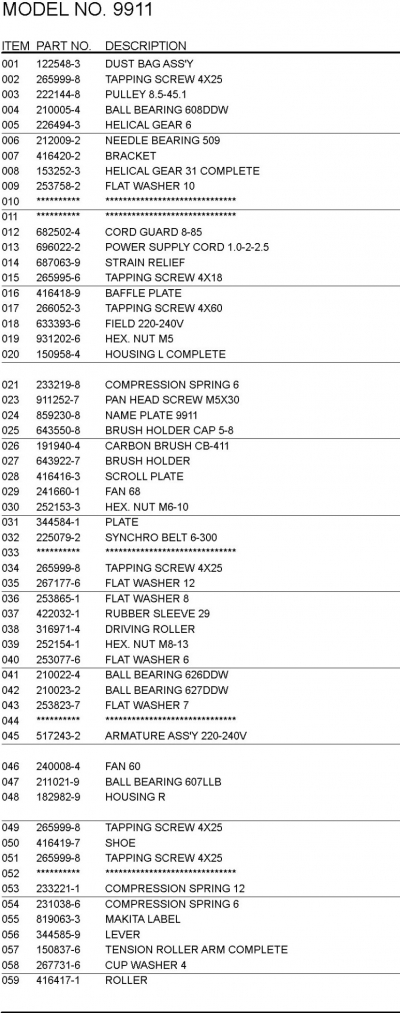 MODEL NO. 9911

| ITEM | PART NO. | DESCRIPTION |
|---|---|---|
| 001 | 122548-3 | DUST BAG ASS'Y |
| 002 | 265999-8 | TAPPING SCREW 4X25 |
| 003 | 222144-8 | PULLEY 8.5-45.1 |
| 004 | 210005-4 | BALL BEARING 608DDW |
| 005 | 226494-3 | HELICAL GEAR 6 |
| 006 | 212009-2 | NEEDLE BEARING 509 |
| 007 | 416420-2 | BRACKET |
| 008 | 153252-3 | HELICAL GEAR 31 COMPLETE |
| 009 | 253758-2 | FLAT WASHER 10 |
| 010 | ********** | ****************************** |
| 011 | ********** | ****************************** |
| 012 | 682502-4 | CORD GUARD 8-85 |
| 013 | 696022-2 | POWER SUPPLY CORD 1.0-2-2.5 |
| 014 | 687063-9 | STRAIN RELIEF |
| 015 | 265995-6 | TAPPING SCREW 4X18 |
| 016 | 416418-9 | BAFFLE PLATE |
| 017 | 266052-3 | TAPPING SCREW 4X60 |
| 018 | 633393-6 | FIELD 220-240V |
| 019 | 931202-6 | HEX. NUT M5 |
| 020 | 150958-4 | HOUSING L COMPLETE |
| 021 | 233219-8 | COMPRESSION SPRING 6 |
| 023 | 911252-7 | PAN HEAD SCREW M5X30 |
| 024 | 859230-8 | NAME PLATE 9911 |
| 025 | 643550-8 | BRUSH HOLDER CAP 5-8 |
| 026 | 191940-4 | CARBON BRUSH CB-411 |
| 027 | 643922-7 | BRUSH HOLDER |
| 028 | 416416-3 | SCROLL PLATE |
| 029 | 241660-1 | FAN 68 |
| 030 | 252153-3 | HEX. NUT M6-10 |
| 031 | 344584-1 | PLATE |
| 032 | 225079-2 | SYNCHRO BELT 6-300 |
| 033 | ********** | ****************************** |
| 034 | 265999-8 | TAPPING SCREW 4X25 |
| 035 | 267177-6 | FLAT WASHER 12 |
| 036 | 253865-1 | FLAT WASHER 8 |
| 037 | 422032-1 | RUBBER SLEEVE 29 |
| 038 | 316971-4 | DRIVING ROLLER |
| 039 | 252154-1 | HEX. NUT M8-13 |
| 040 | 253077-6 | FLAT WASHER 6 |
| 041 | 210022-4 | BALL BEARING 626DDW |
| 042 | 210023-2 | BALL BEARING 627DDW |
| 043 | 253823-7 | FLAT WASHER 7 |
| 044 | ********** | ****************************** |
| 045 | 517243-2 | ARMATURE ASS'Y 220-240V |
| 046 | 240008-4 | FAN 60 |
| 047 | 211021-9 | BALL BEARING 607LLB |
| 048 | 182982-9 | HOUSING R |
| 049 | 265999-8 | TAPPING SCREW 4X25 |
| 050 | 416419-7 | SHOE |
| 051 | 265999-8 | TAPPING SCREW 4X25 |
| 052 | ********** | ****************************** |
| 053 | 233221-1 | COMPRESSION SPRING 12 |
| 054 | 231038-6 | COMPRESSION SPRING 6 |
| 055 | 819063-3 | MAKITA LABEL |
| 056 | 344585-9 | LEVER |
| 057 | 150837-6 | TENSION ROLLER ARM COMPLETE |
| 058 | 267731-6 | CUP WASHER 4 |
| 059 | 416417-1 | ROLLER |